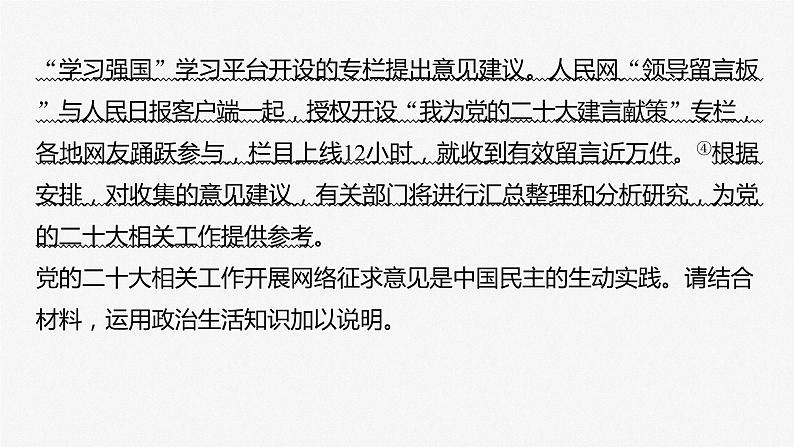 “学习强国”学习平台开设的专栏提出意见建议。人民网“领导留言板”与人民日报客户端一起，授权开设“我为党的二十大建言献策”专栏，各地网友踊跃参与，栏目上线12小时，就收到有效留言近万件。④根据安排，对收集的意见建议，有关部门将进行汇总整理和分析研究，为党的二十大相关工作提供参考。
党的二十大相关工作开展网络征求意见是中国民主的生动实践。请结合材料，运用政治生活知识加以说明。